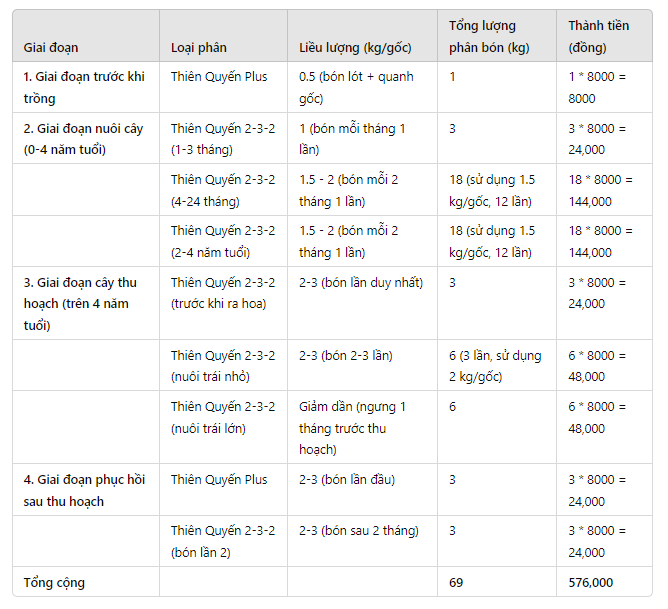 | Giai đoạn | Loại phân | Liều lượng (kg/gốc) | Tổng lượng phân bón (kg) | Thành tiền (đồng) |
|---|---|---|---|---|
| 1. Giai đoạn trước khi trồng | Thiên Quyến Plus | 0.5 (bón lót + quanh gốc) | 1 | 1 * 8000 = 8000 |
| 2. Giai đoạn nuôi cây (0-4 năm tuổi) | Thiên Quyến 2-3-2 (1-3 tháng) | 1 (bón mỗi tháng 1 lần) | 3 | 3 * 8000 = 24,000 |
| | Thiên Quyến 2-3-2 (4-24 tháng) | 1.5 - 2 (bón mỗi 2 tháng 1 lần) | 18 (sử dụng 1.5 kg/gốc, 12 lần) | 18 * 8000 = 144,000 |
| | Thiên Quyến 2-3-2 (2-4 năm tuổi) | 1.5 - 2 (bón mỗi 2 tháng 1 lần) | 18 (sử dụng 1.5 kg/gốc, 12 lần) | 18 * 8000 = 144,000 |
| 3. Giai đoạn cây thu hoạch (trên 4 năm tuổi) | Thiên Quyến 2-3-2 (trước khi ra hoa) | 2-3 (bón lần duy nhất) | 3 | 3 * 8000 = 24,000 |
| | Thiên Quyến 2-3-2 (nuôi trái nhỏ) | 2-3 (bón 2-3 lần) | 6 (3 lần, sử dụng 2 kg/gốc) | 6 * 8000 = 48,000 |
| | Thiên Quyến 2-3-2 (nuôi trái lớn) | Giảm dần (ngưng 1 tháng trước thu hoạch) | 6 | 6 * 8000 = 48,000 |
| 4. Giai đoạn phục hồi sau thu hoạch | Thiên Quyến Plus | 2-3 (bón lần đầu) | 3 | 3 * 8000 = 24,000 |
| | Thiên Quyến 2-3-2 (bón lần 2) | 2-3 (bón sau 2 tháng) | 3 | 3 * 8000 = 24,000 |
| Tổng cộng | | | 69 | 576,000 |